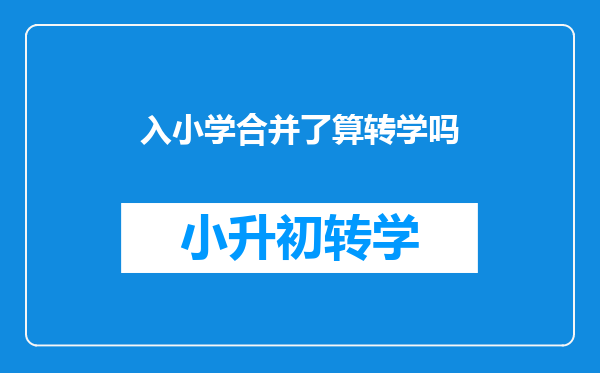 入小学合并了算转学吗

小升初转学